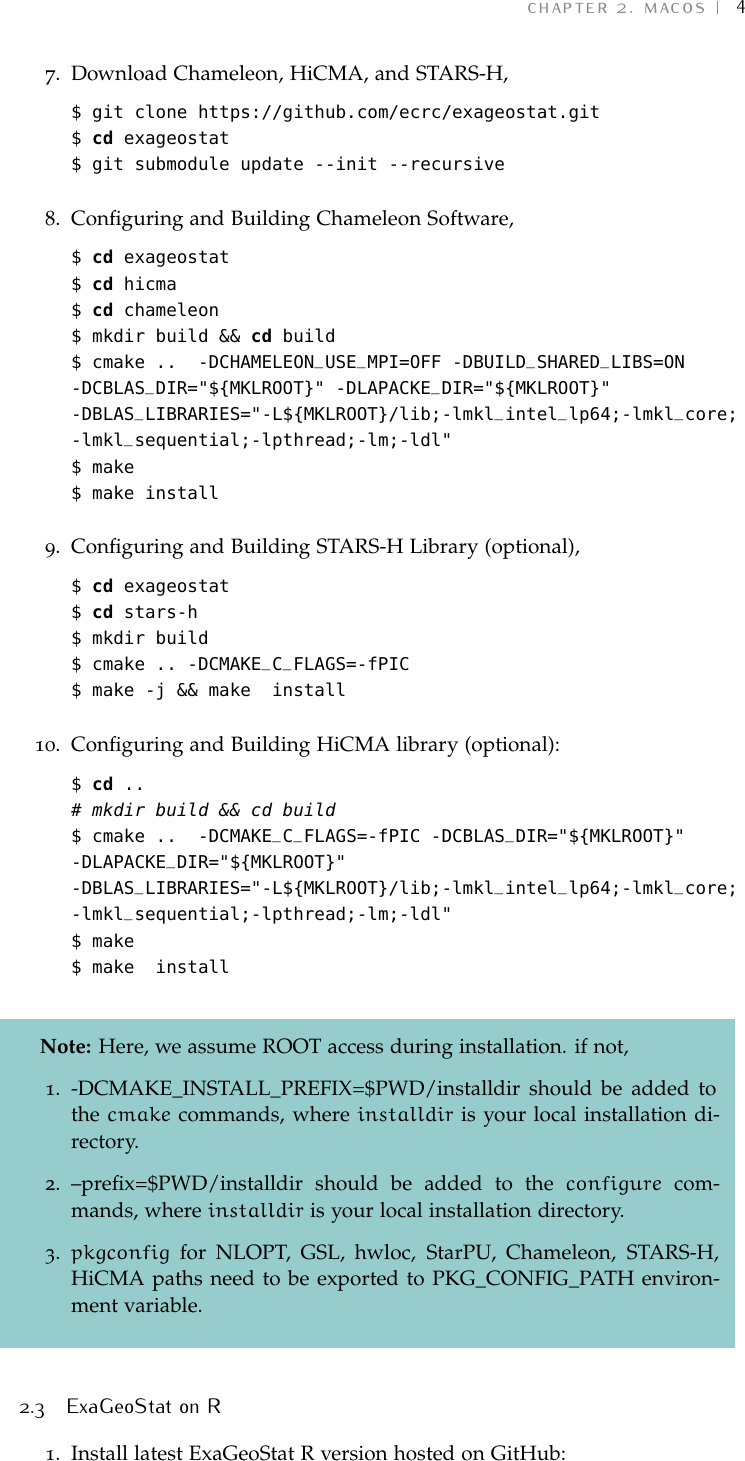 CHAPTER 2. MACOS | 4

7. Download Chameleon, HiCMA, and STARS-H,

$ git clone https://github.com/ecrc/exageostat.git
$ cd exageostat
$ git submodule update --init --recursive

8. Configuring and Building Chameleon Software,

$ cd exageostat
$ cd hicma
$ cd chameleon
$ mkdir build && cd build
$ cmake .. -DCHAMELEON_USE_MPI=OFF -DBUILD_SHARED_LIBS=ON
-DCBLAS_DIR="${MKLROOT}" -DLAPACKE_DIR="${MKLROOT}"
-DBLAS_LIBRARIES="-L${MKLROOT}/lib;-lmkl_intel_lp64;-lmkl_core;
-lmkl_sequential;-lpthread;-lm;-ldl"
$ make
$ make install

9. Configuring and Building STARS-H Library (optional),

$ cd exageostat
$ cd stars-h
$ mkdir build
$ cmake .. -DCMAKE_C_FLAGS=-fPIC
$ make -j && make install

10. Configuring and Building HiCMA library (optional):

$ cd ..
# mkdir build && cd build
$ cmake .. -DCMAKE_C_FLAGS=-fPIC -DCBLAS_DIR="${MKLROOT}"
-DLAPACKE_DIR="${MKLROOT}"
-DBLAS_LIBRARIES="-L${MKLROOT}/lib;-lmkl_intel_lp64;-lmkl_core;
-lmkl_sequential;-lpthread;-lm;-ldl"
$ make
$ make install

Note: Here, we assume ROOT access during installation. if not,

1. -DCMAKE_INSTALL_PREFIX=$PWD/installdir should be added to the cmake commands, where installdir is your local installation directory.

2. –prefix=$PWD/installdir should be added to the configure commands, where installdir is your local installation directory.

3. pkgconfig for NLOPT, GSL, hwloc, StarPU, Chameleon, STARS-H, HiCMA paths need to be exported to PKG_CONFIG_PATH environment variable.

2.3 ExaGeoStat on R

1. Install latest ExaGeoStat R version hosted on GitHub: